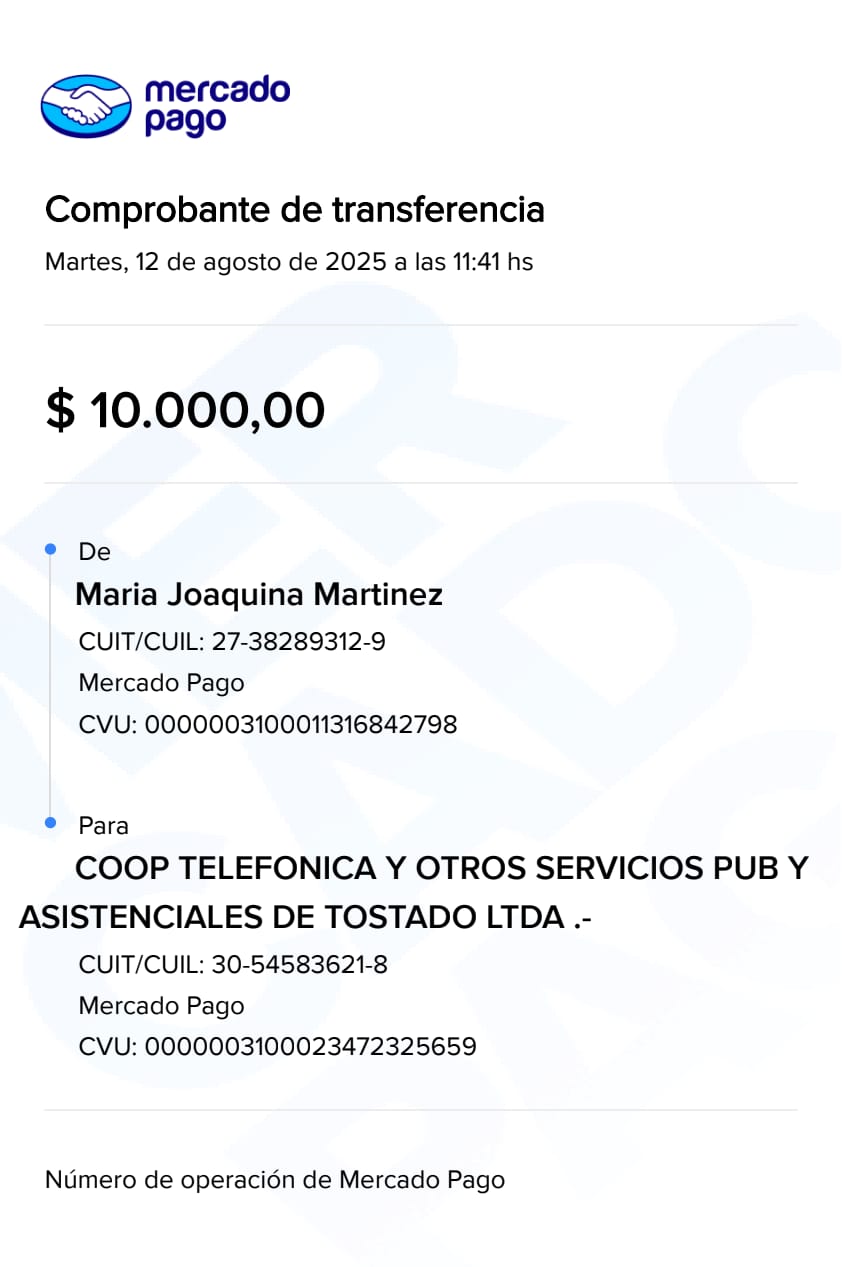 mercado pago

Comprobante de transferencia
Martes, 12 de agosto de 2025 a las 11:41 hs

$ 10.000,00

De
Maria Joaquina Martinez
CUIT/CUIL: 27-38289312-9
Mercado Pago
CVU: 0000003100011316842798

Para
COOP TELEFONICA Y OTROS SERVICIOS PUB Y ASISTENCIALES DE TOSTADO LTDA .-
CUIT/CUIL: 30-54583621-8
Mercado Pago
CVU: 0000003100023472325659

Número de operación de Mercado Pago